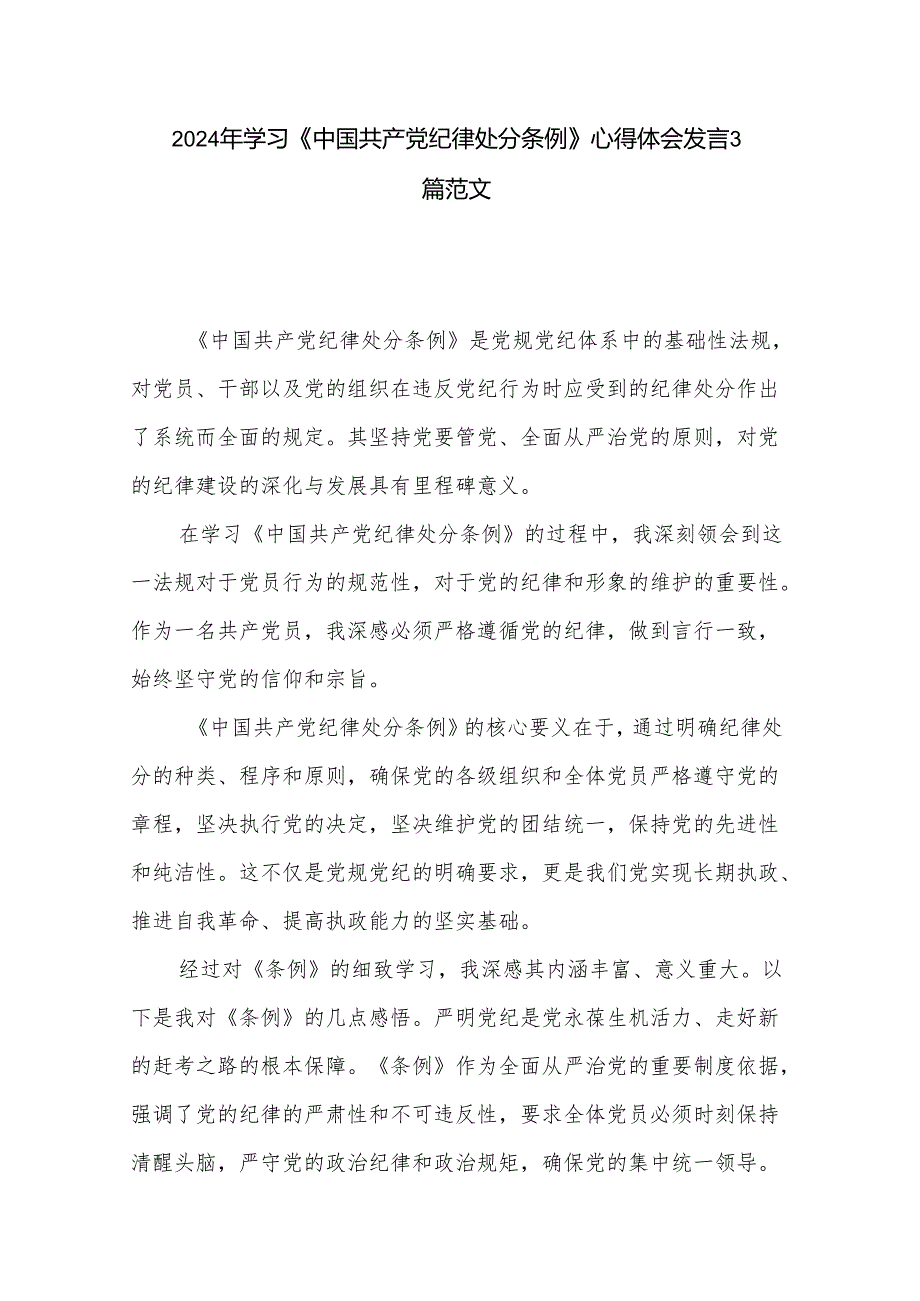 2024年学习《中国共产党纪律处分条例》心得体会发言3篇范文

《中国共产党纪律处分条例》是党规党纪体系中的基础性法规，对党员、干部以及党的组织在违反党纪行为时应受到的纪律处分作出了系统而全面的规定。其坚持党要管党、全面从严治党的原则，对党的纪律建设的深化与发展具有里程碑意义。

在学习《中国共产党纪律处分条例》的过程中，我深刻领会到这一法规对于党员行为的规范性，对于党的纪律和形象的维护的重要性。作为一名共产党员，我深感必须严格遵循党的纪律，做到言行一致，始终坚守党的信仰和宗旨。

《中国共产党纪律处分条例》的核心要义在于，通过明确纪律处分的种类、程序和原则，确保党的各级组织和全体党员严格遵守党的章程，坚决执行党的决定，坚决维护党的团结统一，保持党的先进性和纯洁性。这不仅是党规党纪的明确要求，更是我们党实现长期执政、推进自我革命、提高执政能力的坚实基础。

经过对《条例》的细致学习，我深感其内涵丰富、意义重大。以下是我对《条例》的几点感悟。严明党纪是党永葆生机活力、走好新的赶考之路的根本保障。《条例》作为全面从严治党的重要制度依据，强调了党的纪律的严肃性和不可违反性，要求全体党员必须时刻保持清醒头脑，严守党的政治纪律和政治规矩，确保党的集中统一领导。